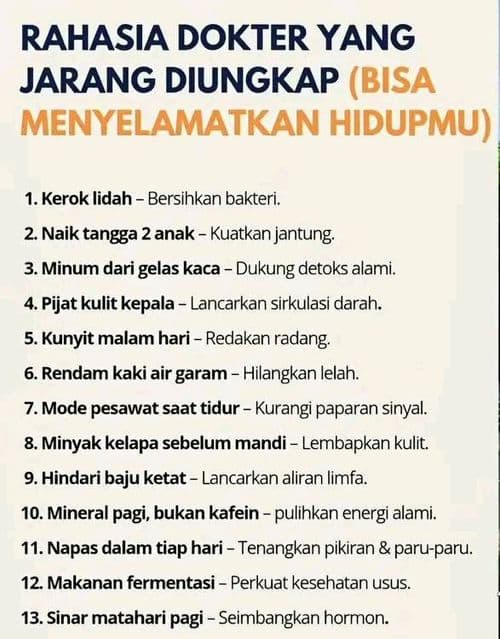 RAHASIA DOKTER YANG JARANG DIUNGKAP (BISA MENYELAMATKAN HIDUPMU)

1. Kerok lidah – Bersihkan bakteri.
2. Naik tangga 2 anak – Kuatkan jantung.
3. Minum dari gelas kaca – Dukung detoks alami.
4. Pijat kulit kepala – Lancarkan sirkulasi darah.
5. Kunyit malam hari – Redakan radang.
6. Rendam kaki air garam – Hilangkan lelah.
7. Mode pesawat saat tidur – Kurangi paparan sinyal.
8. Minyak kelapa sebelum mandi – Lembapkan kulit.
9. Hindari baju ketat – Lancarkan aliran limfa.
10. Mineral pagi, bukan kafein – pulihkan energi alami.
11. Napas dalam tiap hari – Tenangkan pikiran & paru-paru.
12. Makanan fermentasi – Perkuat kesehatan usus.
13. Sinar matahari pagi – Seimbangkan hormon.